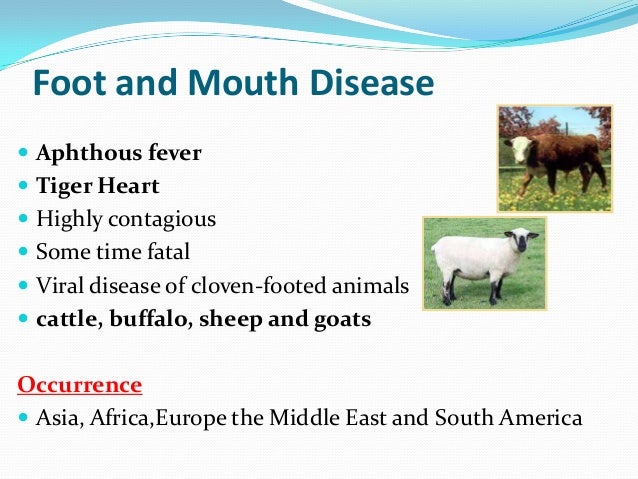 Foot and Mouth Disease

- Aphthous fever
- Tiger Heart
- Highly contagious
- Some time fatal
- Viral disease of cloven-footed animals
- cattle, buffalo, sheep and goats

Occurrence

- Asia, Africa,Europe the Middle East and South America